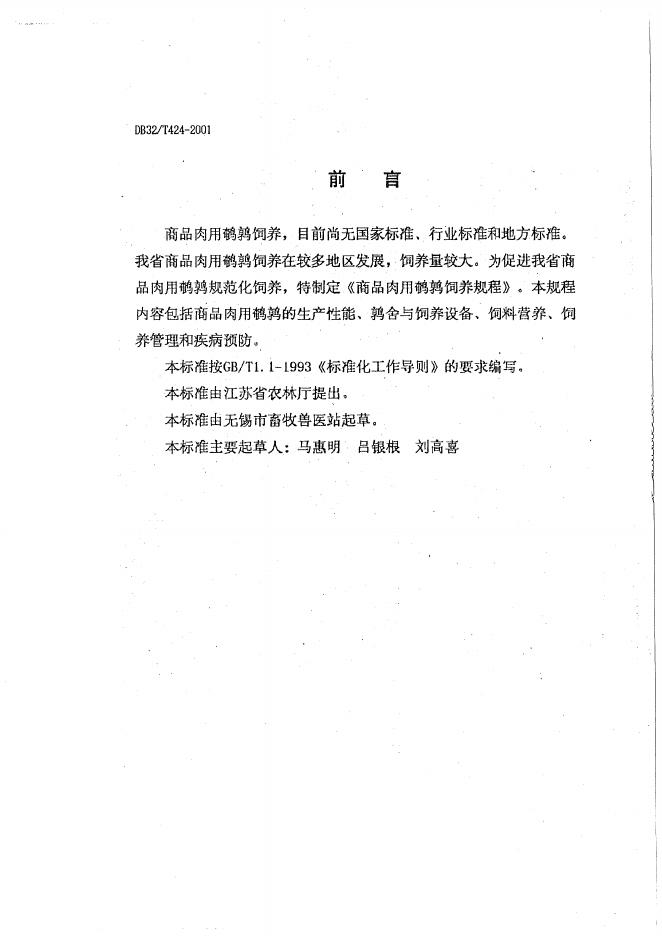 DB32/T424-2001

前 言

商品肉用鹌鹑饲养，目前尚无国家标准、行业标准和地方标准。我省商品肉用鹌鹑饲养在较多地区发展，饲养量较大。为促进我省商品肉用鹌鹑规范化饲养，特制定《商品肉用鹌鹑饲养规程》。本规程内容包括商品肉用鹌鹑的生产性能、鹑舍与饲养设备、饲料营养、饲养管理和疾病预防。

本标准按GB/T1.1-1993《标准化工作导则》的要求编写。

本标准由江苏省农林厅提出。

本标准由无锡市畜牧兽医站起草。

本标准主要起草人：马惠明 吕银根 刘高喜